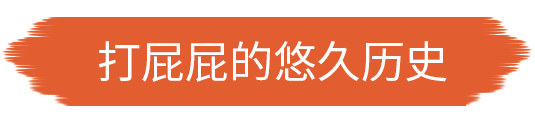 打屁屁的悠久历史